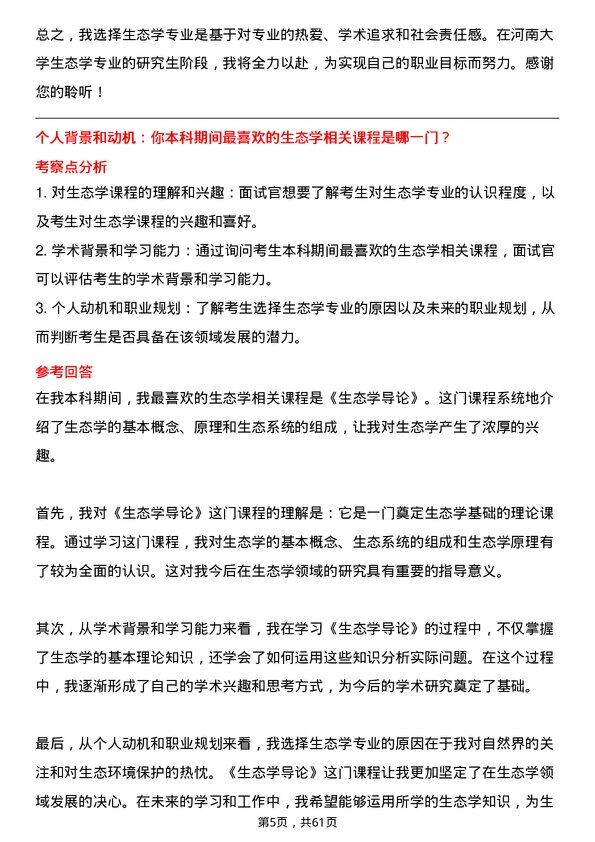 总之，我选择生态学专业是基于对专业的热爱、学术追求和社会责任感。在河南大学生态学专业的研究生阶段，我将全力以赴，为实现自己的职业目标而努力。感谢您的聆听！

个人背景和动机：你本科期间最喜欢的生态学相关课程是哪一门？

考察点分析

1. 对生态学课程的理解和兴趣：面试官想要了解考生对生态学专业的认识程度，以及考生对生态学课程的兴趣和喜好。

2. 学术背景和学习能力：通过询问考生本科期间最喜欢的生态学相关课程，面试官可以评估考生的学术背景和学习能力。

3. 个人动机和职业规划：了解考生选择生态学专业的原因以及未来的职业规划，从而判断考生是否具备在该领域发展的潜力。

参考回答

在我本科期间，我最喜欢的生态学相关课程是《生态学导论》。这门课程系统地介绍了生态学的基本概念、原理和生态系统的组成，让我对生态学产生了浓厚的兴趣。

首先，我对《生态学导论》这门课程的理解是：它是一门奠定生态学基础的理论课程。通过学习这门课程，我对生态学的基本概念、生态系统的组成和生态学原理有了较为全面的认识。这对我今后在生态学领域的研究具有重要的指导意义。

其次，从学术背景和学习能力来看，我在学习《生态学导论》的过程中，不仅掌握了生态学的基本理论知识，还学会了如何运用这些知识分析实际问题。在这个过程中，我逐渐形成了自己的学术兴趣和思考方式，为今后的学术研究奠定了基础。

最后，从个人动机和职业规划来看，我选择生态学专业的原因在于我对自然界的关注和对生态环境保护的热忱。《生态学导论》这门课程让我更加坚定了在生态学领域发展的决心。在未来的学习和工作中，我希望能够运用所学的生态学知识，为生

第5页，共61页